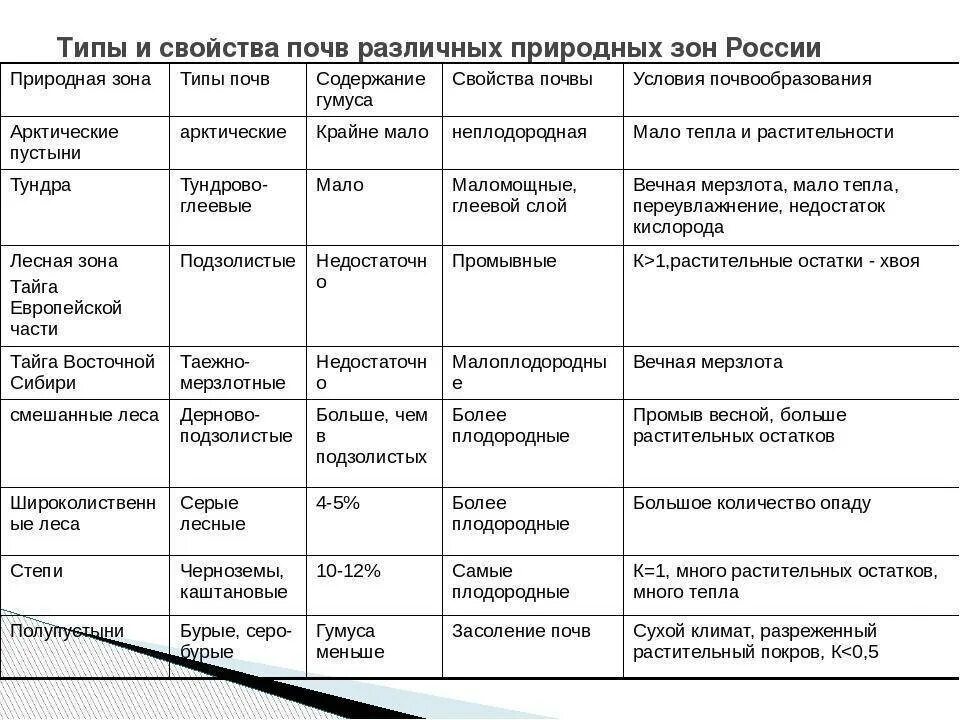 Типы и свойства почв различных природных зон России

| Природная зона | Типы почв | Содержание гумуса | Свойства почвы | Условия почвообразования |
|---|---|---|---|---|
| Арктические пустыни | арктические | Крайне мало | неплодородная | Мало тепла и растительности |
| Тундра | Тундрово-глеевые | Мало | Маломощные, глеевой слой | Вечная мерзлота, мало тепла, переувлажнение, недостаток кислорода |
| Лесная зона Тайга Европейской части | Подзолистые | Недостаточно | Промывные | К>1,растительные остатки - хвоя |
| Тайга Восточной Сибири | Таежно-мерзлотные | Недостаточно | Малоплодородные | Вечная мерзлота |
| смешанные леса | Дерново-подзолистые | Больше, чем в подзолистых | Более плодородные | Промыв весной, больше растительных остатков |
| Широколиственные леса | Серые лесные | 4-5% | Более плодородные | Большое количество опаду |
| Степи | Черноземы, каштановые | 10-12% | Самые плодородные | К=1, много растительных остатков, много тепла |
| Полупустыни | Бурые, серо-бурые | Гумуса меньше | Засоление почв | Сухой климат, разреженный растительный покров, К<0,5 |